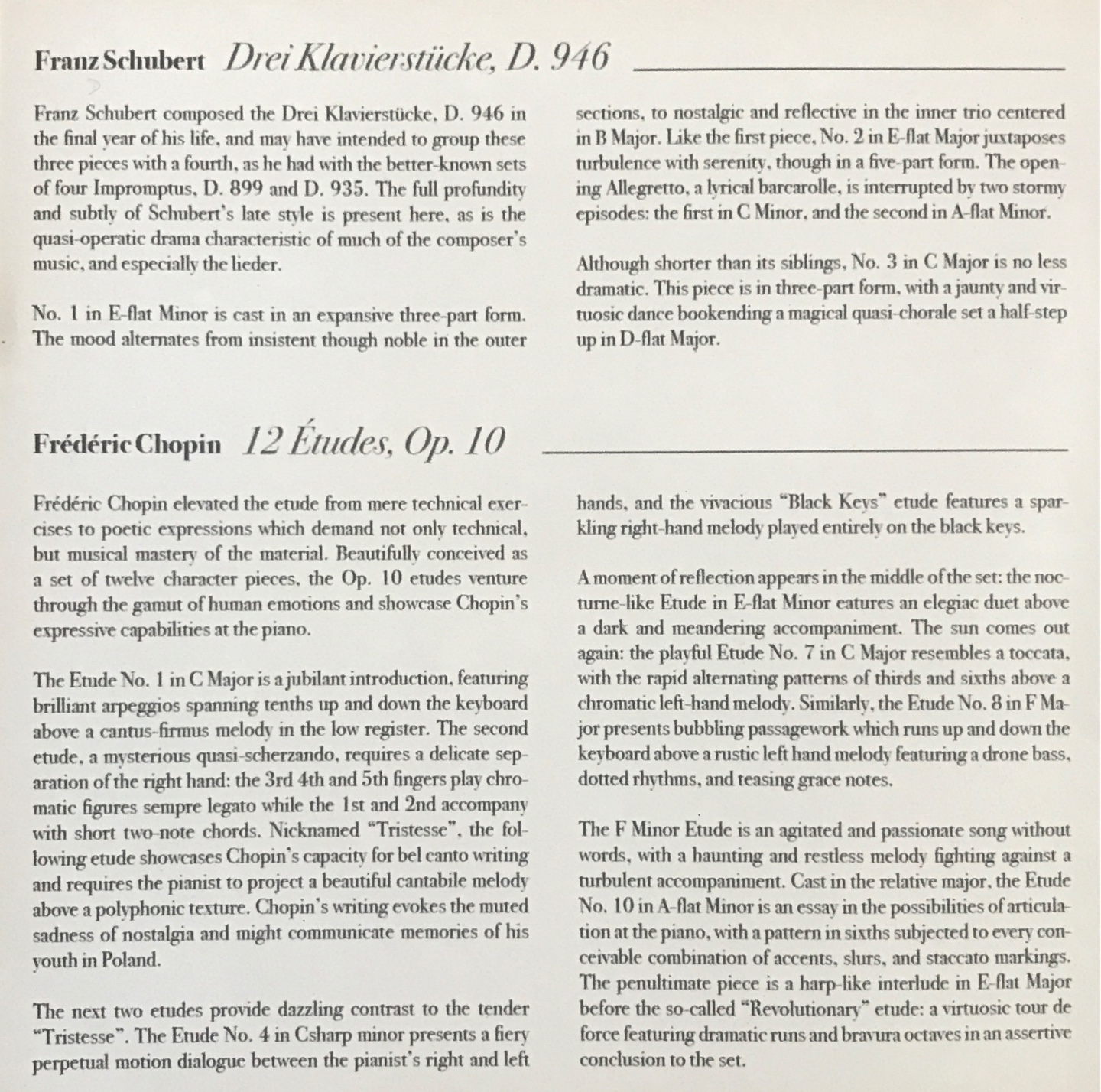 Franz Schubert Drei Klavierstücke, D. 946

Franz Schubert composed the Drei Klavierstücke, D. 946 in the final year of his life, and may have intended to group these three pieces with a fourth, as he had with the better-known sets of four Impromptus, D. 899 and D. 935. The full profundity and subtly of Schubert's late style is present here, as is the quasi-operatic drama characteristic of much of the composer's music, and especially the lieder.

No. 1 in E-flat Minor is cast in an expansive three-part form. The mood alternates from insistent though noble in the outer sections, to nostalgic and reflective in the inner trio centered in B Major. Like the first piece, No. 2 in E-flat Major juxtaposes turbulence with serenity, though in a five-part form. The opening Allegretto, a lyrical barcarolle, is interrupted by two stormy episodes: the first in C Minor, and the second in A-flat Minor.

Although shorter than its siblings, No. 3 in C Major is no less dramatic. This piece is in three-part form, with a jaunty and virtuosic dance bookending a magical quasi-chorale set a half-step up in D-flat Major.

Frédéric Chopin 12 Études, Op. 10

Frédéric Chopin elevated the etude from mere technical exercises to poetic expressions which demand not only technical, but musical mastery of the material. Beautifully conceived as a set of twelve character pieces, the Op. 10 etudes venture through the gamut of human emotions and showcase Chopin's expressive capabilities at the piano.

The Etude No. 1 in C Major is a jubilant introduction, featuring brilliant arpeggios spanning tenths up and down the keyboard above a cantus-firmus melody in the low register. The second etude, a mysterious quasi-scherzando, requires a delicate separation of the right hand: the 3rd 4th and 5th fingers play chromatic figures sempre legato while the 1st and 2nd accompany with short two-note chords. Nicknamed "Tristesse", the following etude showcases Chopin's capacity for bel canto writing and requires the pianist to project a beautiful cantabile melody above a polyphonic texture. Chopin's writing evokes the muted sadness of nostalgia and might communicate memories of his youth in Poland.

The next two etudes provide dazzling contrast to the tender "Tristesse". The Etude No. 4 in Csharp minor presents a fiery perpetual motion dialogue between the pianist's right and left hands, and the vivacious "Black Keys" etude features a sparkling right-hand melody played entirely on the black keys.

A moment of reflection appears in the middle of the set: the nocturne-like Etude in E-flat Minor eatures an elegiac duet above a dark and meandering accompaniment. The sun comes out again: the playful Etude No. 7 in C Major resembles a toccata, with the rapid alternating patterns of thirds and sixths above a chromatic left-hand melody. Similarly, the Etude No. 8 in F Major presents bubbling passagework which runs up and down the keyboard above a rustic left hand melody featuring a drone bass, dotted rhythms, and teasing grace notes.

The F Minor Etude is an agitated and passionate song without words, with a haunting and restless melody fighting against a turbulent accompaniment. Cast in the relative major, the Etude No. 10 in A-flat Minor is an essay in the possibilities of articulation at the piano, with a pattern in sixths subjected to every conceivable combination of accents, slurs, and staccato markings. The penultimate piece is a harp-like interlude in E-flat Major before the so-called "Revolutionary" etude: a virtuosic tour de force featuring dramatic runs and bravura octaves in an assertive conclusion to the set.